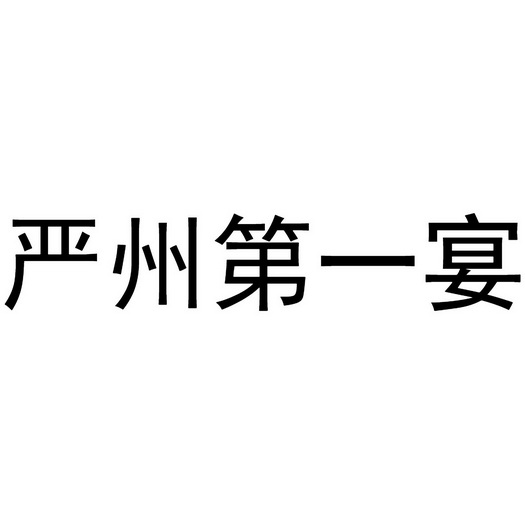 严州第一宴